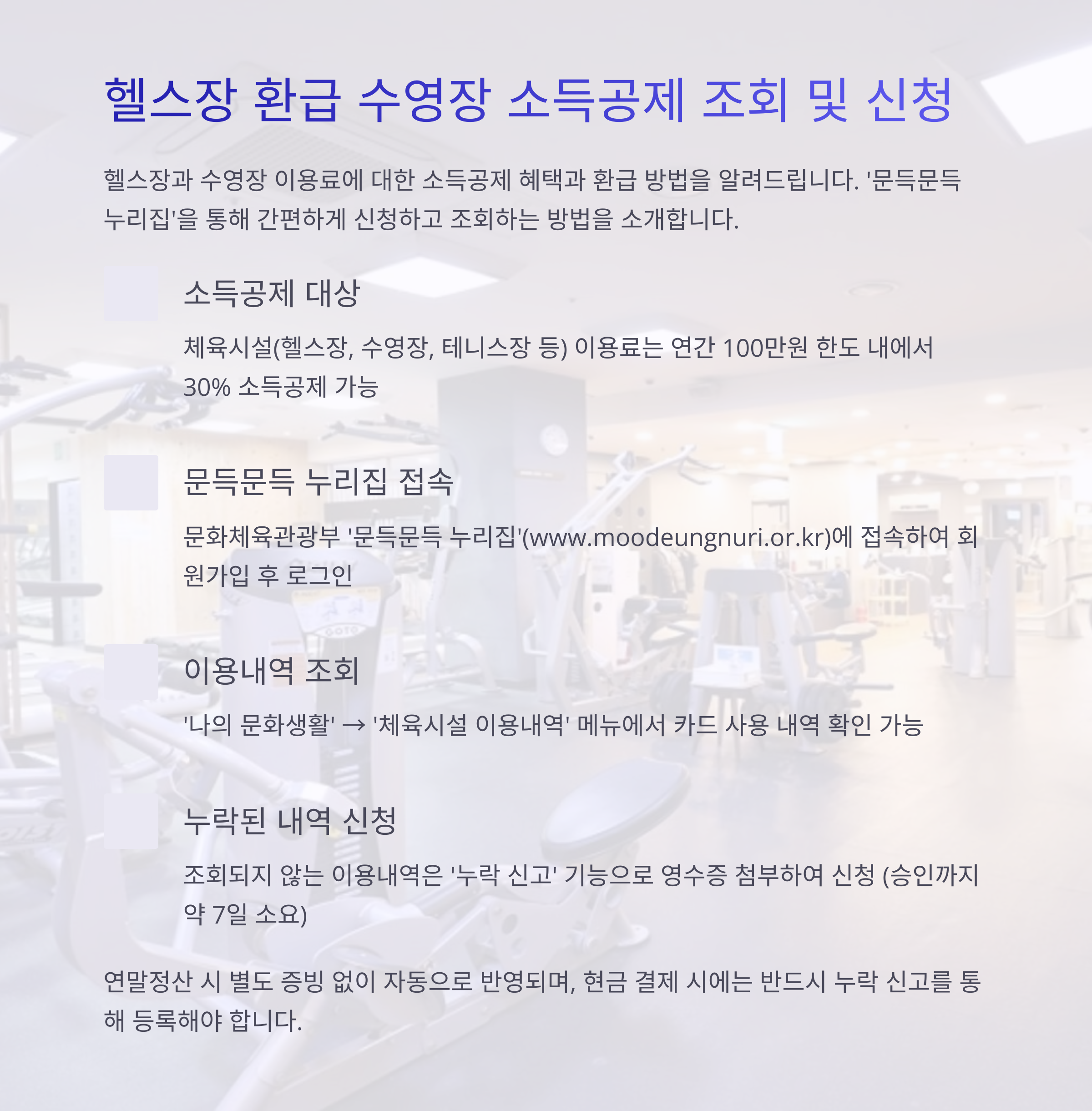 헬스장 환급 수영장 소득공제 조회 및 신청

헬스장과 수영장 이용료에 대한 소득공제 혜택과 환급 방법을 알려드립니다. '문득문득 누리집'을 통해 간편하게 신청하고 조회하는 방법을 소개합니다.

소득공제 대상

체육시설(헬스장, 수영장, 테니스장 등) 이용료는 연간 100만원 한도 내에서 30% 소득공제 가능

문득문득 누리집 접속

문화체육관광부 '문득문득 누리집'(www.moodeungnuri.or.kr)에 접속하여 회원가입 후 로그인

이용내역 조회

'나의 문화생활' → '체육시설 이용내역' 메뉴에서 카드 사용 내역 확인 가능

누락된 내역 신청

조회되지 않는 이용내역은 '누락 신고' 기능으로 영수증 첨부하여 신청 (승인까지 약 7일 소요)

연말정산 시 별도 증빙 없이 자동으로 반영되며, 현금 결제 시에는 반드시 누락 신고를 통해 등록해야 합니다.